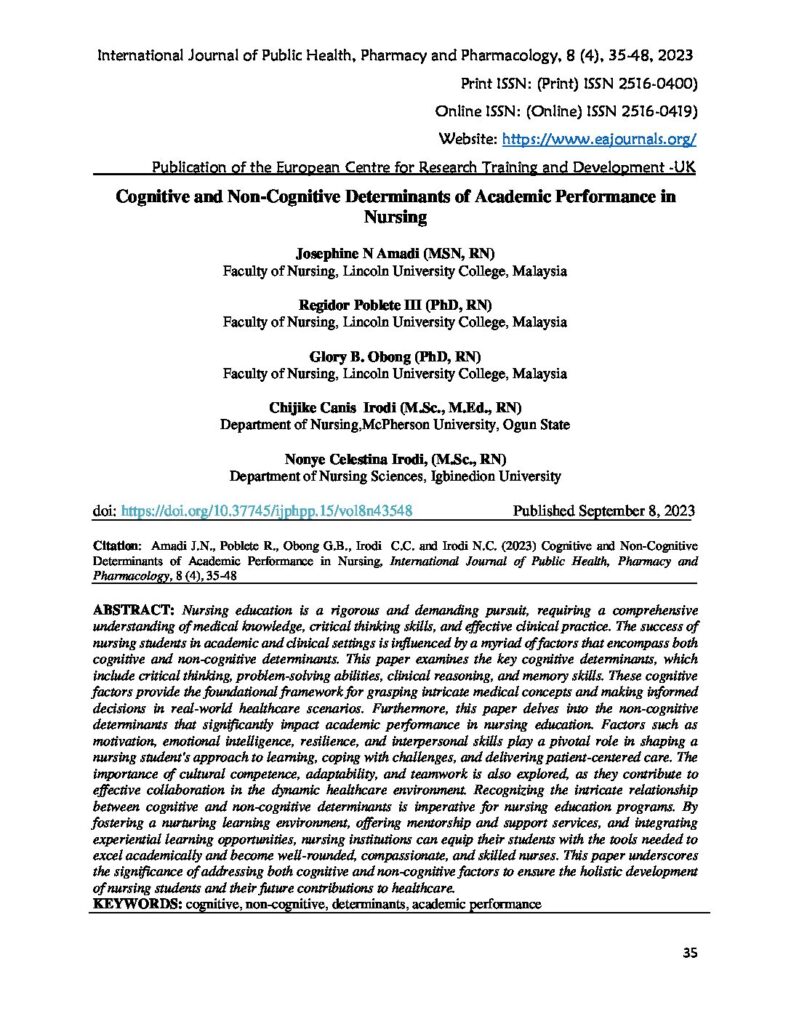 International Journal of Public Health, Pharmacy and Pharmacology, 8 (4), 35-48, 2023

Print ISSN: (Print) ISSN 2516-0400)

Online ISSN: (Online) ISSN 2516-0419)

Website: https://www.eajournals.org/

Publication of the European Centre for Research Training and Development -UK

Cognitive and Non-Cognitive Determinants of Academic Performance in Nursing

Josephine N Amadi (MSN, RN)
Faculty of Nursing, Lincoln University College, Malaysia

Regidor Poblete III (PhD, RN)
Faculty of Nursing, Lincoln University College, Malaysia

Glory B. Obong (PhD, RN)
Faculty of Nursing, Lincoln University College, Malaysia

Chijike Canis Irodi (M.Sc., M.Ed., RN)
Department of Nursing,McPherson University, Ogun State

Nonye Celestina Irodi, (M.Sc., RN)
Department of Nursing Sciences, Igbinedion University

doi: https://doi.org/10.37745/ijphpp.15/vol8n43548 Published September 8, 2023

Citation: Amadi J.N., Poblete R., Obong G.B., Irodi C.C. and Irodi N.C. (2023) Cognitive and Non-Cognitive Determinants of Academic Performance in Nursing, International Journal of Public Health, Pharmacy and Pharmacology, 8 (4), 35-48

ABSTRACT: Nursing education is a rigorous and demanding pursuit, requiring a comprehensive understanding of medical knowledge, critical thinking skills, and effective clinical practice. The success of nursing students in academic and clinical settings is influenced by a myriad of factors that encompass both cognitive and non-cognitive determinants. This paper examines the key cognitive determinants, which include critical thinking, problem-solving abilities, clinical reasoning, and memory skills. These cognitive factors provide the foundational framework for grasping intricate medical concepts and making informed decisions in real-world healthcare scenarios. Furthermore, this paper delves into the non-cognitive determinants that significantly impact academic performance in nursing education. Factors such as motivation, emotional intelligence, resilience, and interpersonal skills play a pivotal role in shaping a nursing student's approach to learning, coping with challenges, and delivering patient-centered care. The importance of cultural competence, adaptability, and teamwork is also explored, as they contribute to effective collaboration in the dynamic healthcare environment. Recognizing the intricate relationship between cognitive and non-cognitive determinants is imperative for nursing education programs. By fostering a nurturing learning environment, offering mentorship and support services, and integrating experiential learning opportunities, nursing institutions can equip their students with the tools needed to excel academically and become well-rounded, compassionate, and skilled nurses. This paper underscores the significance of addressing both cognitive and non-cognitive factors to ensure the holistic development of nursing students and their future contributions to healthcare.
KEYWORDS: cognitive, non-cognitive, determinants, academic performance

35